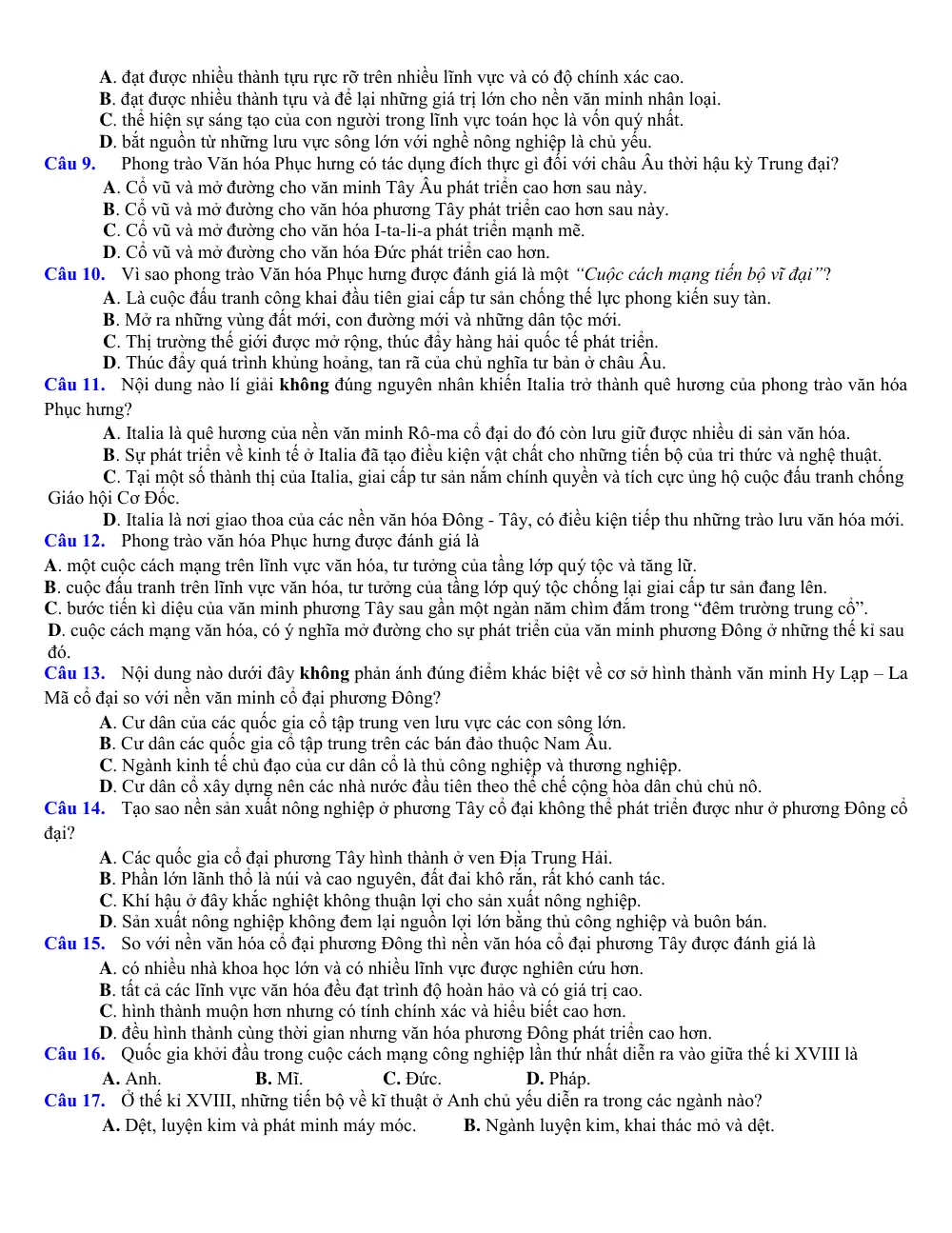 A. đạt được nhiều thành tựu rực rỡ trên nhiều lĩnh vực và có độ chính xác cao.
B. đạt được nhiều thành tựu và để lại những giá trị lớn cho nền văn minh nhân loại.
C. thể hiện sự sáng tạo của con người trong lĩnh vực toán học là vốn quý nhất.
D. bắt nguồn từ những lưu vực sông lớn với nghề nông nghiệp là chủ yếu.

Câu 9. Phong trào Văn hóa Phục hưng có tác dụng đích thực gì đối với châu Âu thời hậu kỳ Trung đại?
A. Cổ vũ và mở đường cho văn minh Tây Âu phát triển cao hơn sau này.
B. Cổ vũ và mở đường cho văn hóa phương Tây phát triển cao hơn sau này.
C. Cổ vũ và mở đường cho văn hóa I-ta-li-a phát triển mạnh mẽ.
D. Cổ vũ và mở đường cho văn hóa Đức phát triển cao hơn.

Câu 10. Vì sao phong trào Văn hóa Phục hưng được đánh giá là một "Cuộc cách mạng tiến bộ vĩ đại"?
A. Là cuộc đấu tranh công khai đầu tiên giai cấp tư sản chống thế lực phong kiến suy tàn.
B. Mở ra những vùng đất mới, con đường mới và những dân tộc mới.
C. Thị trường thế giới được mở rộng, thúc đẩy hàng hải quốc tế phát triển.
D. Thúc đẩy quá trình khủng hoảng, tan rã của chủ nghĩa tư bản ở châu Âu.

Câu 11. Nội dung nào lí giải không đúng nguyên nhân khiến Italia trở thành quê hương của phong trào văn hóa Phục hưng?
A. Italia là quê hương của nền văn minh Rô-ma cổ đại do đó còn lưu giữ được nhiều di sản văn hóa.
B. Sự phát triển về kinh tế ở Italia đã tạo điều kiện vật chất cho những tiến bộ của tri thức và nghệ thuật.
C. Tại một số thành thị của Italia, giai cấp tư sản nắm chính quyền và tích cực ủng hộ cuộc đấu tranh chống Giáo hội Cơ Đốc.
D. Italia là nơi giao thoa của các nền văn hóa Đông - Tây, có điều kiện tiếp thu những trào lưu văn hóa mới.

Câu 12. Phong trào văn hóa Phục hưng được đánh giá là
A. một cuộc cách mạng trên lĩnh vực văn hóa, tư tưởng của tầng lớp quý tộc và tăng lữ.
B. cuộc đấu tranh trên lĩnh vực văn hóa, tư tưởng của tầng lớp quý tộc chống lại giai cấp tư sản đang lên.
C. bước tiến kì diệu của văn minh phương Tây sau gần một ngàn năm chìm đắm trong "đêm trường trung cổ".
D. cuộc cách mạng văn hóa, có ý nghĩa mở đường cho sự phát triển của văn minh phương Đông ở những thế kỉ sau đó.

Câu 13. Nội dung nào dưới đây không phản ánh đúng điểm khác biệt về cơ sở hình thành văn minh Hy Lạp – La Mã cổ đại so với nền văn minh cổ đại phương Đông?
A. Cư dân của các quốc gia cổ tập trung ven lưu vực các con sông lớn.
B. Cư dân các quốc gia cổ tập trung trên các bán đảo thuộc Nam Âu.
C. Ngành kinh tế chủ đạo của cư dân cổ là thủ công nghiệp và thương nghiệp.
D. Cư dân cổ xây dựng nên các nhà nước đầu tiên theo thể chế cộng hòa dân chủ chủ nô.

Câu 14. Tạo sao nền sản xuất nông nghiệp ở phương Tây cổ đại không thể phát triển được như ở phương Đông cổ đại?
A. Các quốc gia cổ đại phương Tây hình thành ở ven Địa Trung Hải.
B. Phần lớn lãnh thổ là núi và cao nguyên, đất đai khô rắn, rất khó canh tác.
C. Khí hậu ở đây khắc nghiệt không thuận lợi cho sản xuất nông nghiệp.
D. Sản xuất nông nghiệp không đem lại nguồn lợi lớn bằng thủ công nghiệp và buôn bán.

Câu 15. So với nền văn hóa cổ đại phương Đông thì nền văn hóa cổ đại phương Tây được đánh giá là
A. có nhiều nhà khoa học lớn và có nhiều lĩnh vực được nghiên cứu hơn.
B. tất cả các lĩnh vực văn hóa đều đạt trình độ hoàn hảo và có giá trị cao.
C. hình thành muộn hơn nhưng có tính chính xác và hiểu biết cao hơn.
D. đều hình thành cùng thời gian nhưng văn hóa phương Đông phát triển cao hơn.

Câu 16. Quốc gia khởi đầu trong cuộc cách mạng công nghiệp lần thứ nhất diễn ra vào giữa thế kỉ XVIII là
A. Anh. B. Mĩ. C. Đức. D. Pháp.

Câu 17. Ở thế kỉ XVIII, những tiến bộ về kĩ thuật ở Anh chủ yếu diễn ra trong các ngành nào?
A. Dệt, luyện kim và phát minh máy móc. B. Ngành luyện kim, khai thác mỏ và dệt.